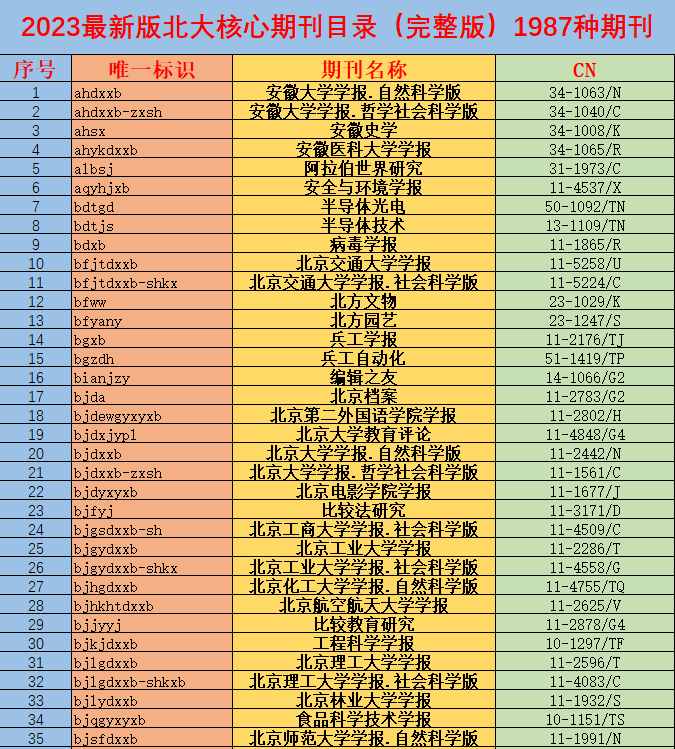 2023最新版北大核心期刊目录（完整版）1987种期刊

| 序号 | 唯一标识 | 期刊名称 | CN |
|---|---|---|---|
| 1 | ahdxxb | 安徽大学学报.自然科学版 | 34-1063/N |
| 2 | ahdxxb-zxsh | 安徽大学学报.哲学社会科学版 | 34-1040/C |
| 3 | ahsx | 安徽史学 | 34-1008/K |
| 4 | ahykdxxb | 安徽医科大学学报 | 34-1065/R |
| 5 | albsj | 阿拉伯世界研究 | 31-1973/C |
| 6 | aqyhjxb | 安全与环境学报 | 11-4537/X |
| 7 | bdtgd | 半导体光电 | 50-1092/TN |
| 8 | bdtjs | 半导体技术 | 13-1109/TN |
| 9 | bdxb | 病毒学报 | 11-1865/R |
| 10 | bfjtdxxb | 北京交通大学学报 | 11-5258/U |
| 11 | bfjtdxxb-shkx | 北京交通大学学报.社会科学版 | 11-5224/C |
| 12 | bfww | 北方文物 | 23-1029/K |
| 13 | bfyany | 北方园艺 | 23-1247/S |
| 14 | bgxb | 兵工学报 | 11-2176/TJ |
| 15 | bgzdh | 兵工自动化 | 51-1419/TP |
| 16 | bianjzy | 编辑之友 | 14-1066/G2 |
| 17 | bjda | 北京档案 | 11-2783/G2 |
| 18 | bjdewgyxyxb | 北京第二外国语学院学报 | 11-2802/H |
| 19 | bjdxjypl | 北京大学教育评论 | 11-4848/G4 |
| 20 | bjdxxb | 北京大学学报.自然科学版 | 11-2442/N |
| 21 | bjdxxb-zxsh | 北京大学学报.哲学社会科学版 | 11-1561/C |
| 22 | bjdyxyxb | 北京电影学院学报 | 11-1677/J |
| 23 | bjfyj | 比较法研究 | 11-3171/D |
| 24 | bjgsdxxb-sh | 北京工商大学学报.社会科学版 | 11-4509/C |
| 25 | bjgydxxb | 北京工业大学学报 | 11-2286/T |
| 26 | bjgydxxb-shkx | 北京工业大学学报.社会科学版 | 11-4558/G |
| 27 | bjhgdxxb | 北京化工大学学报.自然科学版 | 11-4755/TQ |
| 28 | bjhkhtdxxb | 北京航空航天大学学报 | 11-2625/V |
| 29 | bjjyyj | 比较教育研究 | 11-2878/G4 |
| 30 | bjkjdxxb | 工程科学学报 | 10-1297/TF |
| 31 | bjlgdxxb | 北京理工大学学报 | 11-2596/T |
| 32 | bjlgdxxb-shkxb | 北京理工大学学报.社会科学版 | 11-4083/C |
| 33 | bjlydxxb | 北京林业大学学报 | 11-1932/S |
| 34 | bjqgyxyxb | 食品科学技术学报 | 10-1151/TS |
| 35 | bjsfdxxb | 北京师范大学学报.自然科学版 | 11-1991/N |